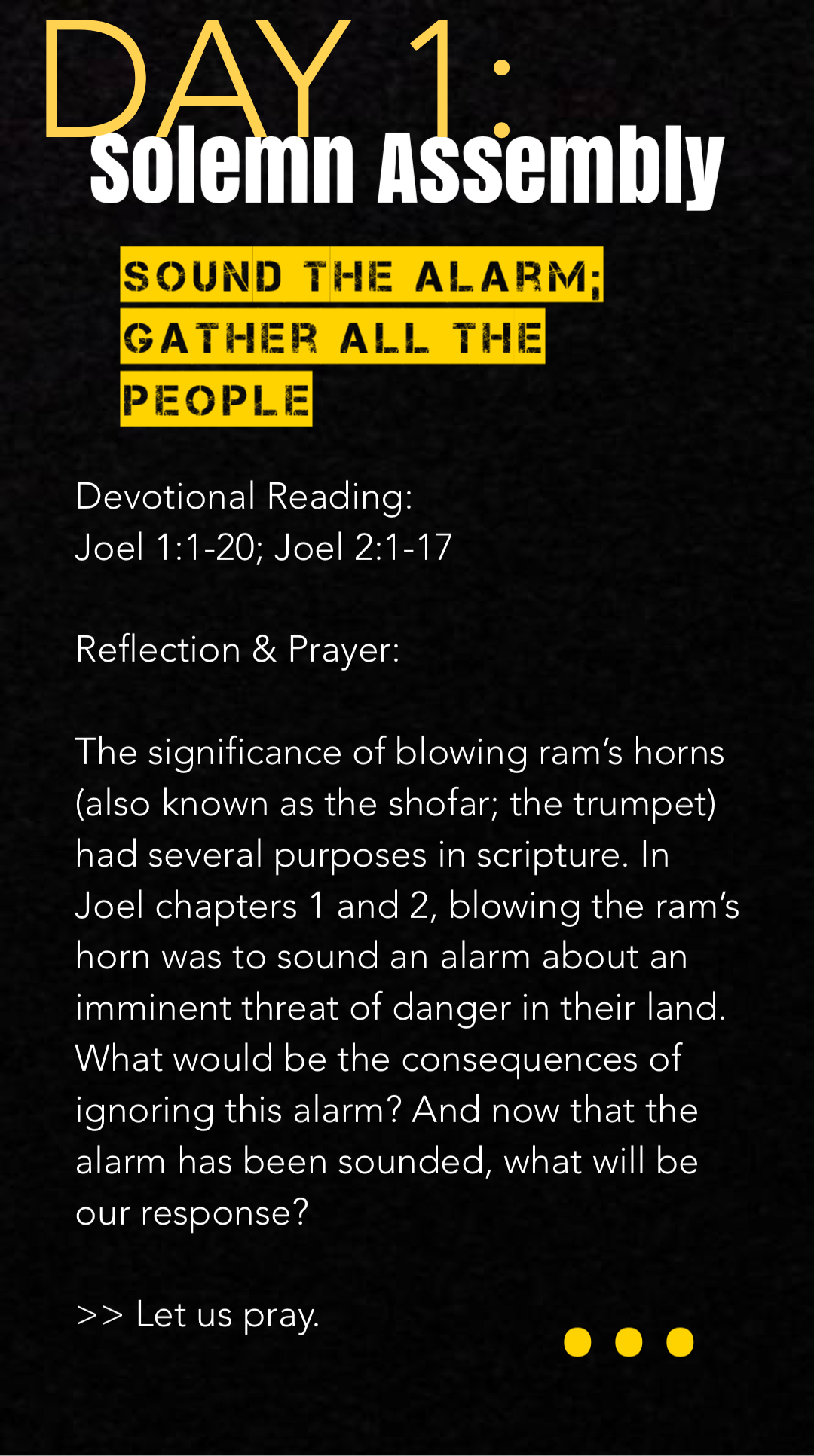 DAY 1:
Solemn Assembly

SOUND THE ALARM; GATHER ALL THE PEOPLE

Devotional Reading:
Joel 1:1-20; Joel 2:1-17

Reflection & Prayer:

The significance of blowing ram's horns (also known as the shofar; the trumpet) had several purposes in scripture. In Joel chapters 1 and 2, blowing the ram's horn was to sound an alarm about an imminent threat of danger in their land. What would be the consequences of ignoring this alarm? And now that the alarm has been sounded, what will be our response?

>> Let us pray.